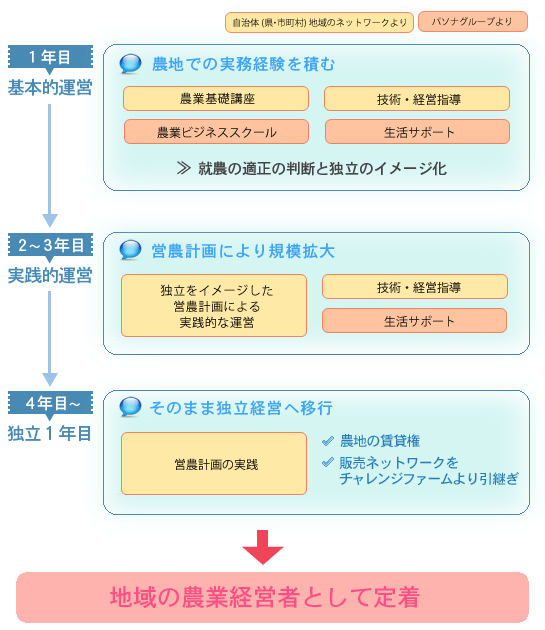 自治体 (県・市町村) 地域のネットワークより

パソナグループより

1年目
基本的運営

農地での実務経験を積む

農業基礎講座

技術・経営指導

農業ビジネススクール

生活サポート

≫ 就農の適正の判断と独立のイメージ化

2～3年目
実践的運営

営農計画により規模拡大

独立をイメージした営農計画による実践的な運営

技術・経営指導

生活サポート

4年目～
独立1年目

そのまま独立経営へ移行

営農計画の実践

農地の賃貸権

販売ネットワークをチャレンジファームより引継ぎ

地域の農業経営者として定着